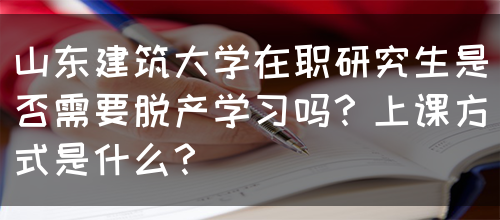 山东建筑大学在职研究生是否需要脱产学习吗？上课方式是什么？